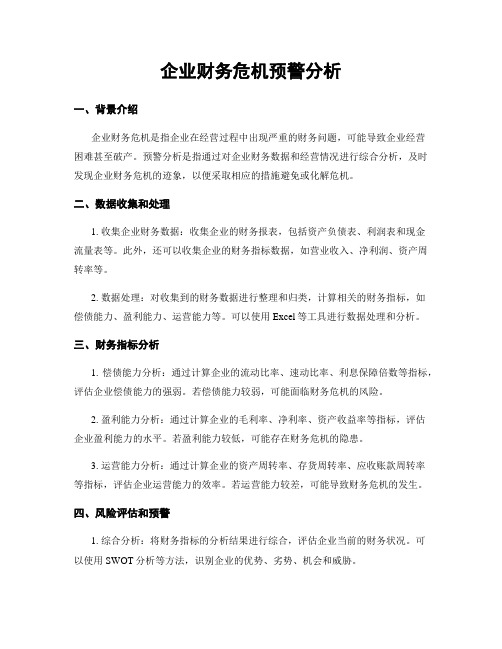 企业财务危机预警分析

一、背景介绍

企业财务危机是指企业在经营过程中出现严重的财务问题，可能导致企业经营困难甚至破产。预警分析是指通过对企业财务数据和经营情况进行综合分析，及时发现企业财务危机的迹象，以便采取相应的措施避免或化解危机。

二、数据收集和处理

1. 收集企业财务数据：收集企业的财务报表，包括资产负债表、利润表和现金流量表等。此外，还可以收集企业的财务指标数据，如营业收入、净利润、资产周转率等。

2. 数据处理：对收集到的财务数据进行整理和归类，计算相关的财务指标，如偿债能力、盈利能力、运营能力等。可以使用 Excel 等工具进行数据处理和分析。

三、财务指标分析

1. 偿债能力分析：通过计算企业的流动比率、速动比率、利息保障倍数等指标，评估企业偿债能力的强弱。若偿债能力较弱，可能面临财务危机的风险。

2. 盈利能力分析：通过计算企业的毛利率、净利率、资产收益率等指标，评估企业盈利能力的水平。若盈利能力较低，可能存在财务危机的隐患。

3. 运营能力分析：通过计算企业的资产周转率、存货周转率、应收账款周转率等指标，评估企业运营能力的效率。若运营能力较差，可能导致财务危机的发生。

四、风险评估和预警

1. 综合分析：将财务指标的分析结果进行综合，评估企业当前的财务状况。可以使用 SWOT 分析等方法，识别企业的优势、劣势、机会和威胁。